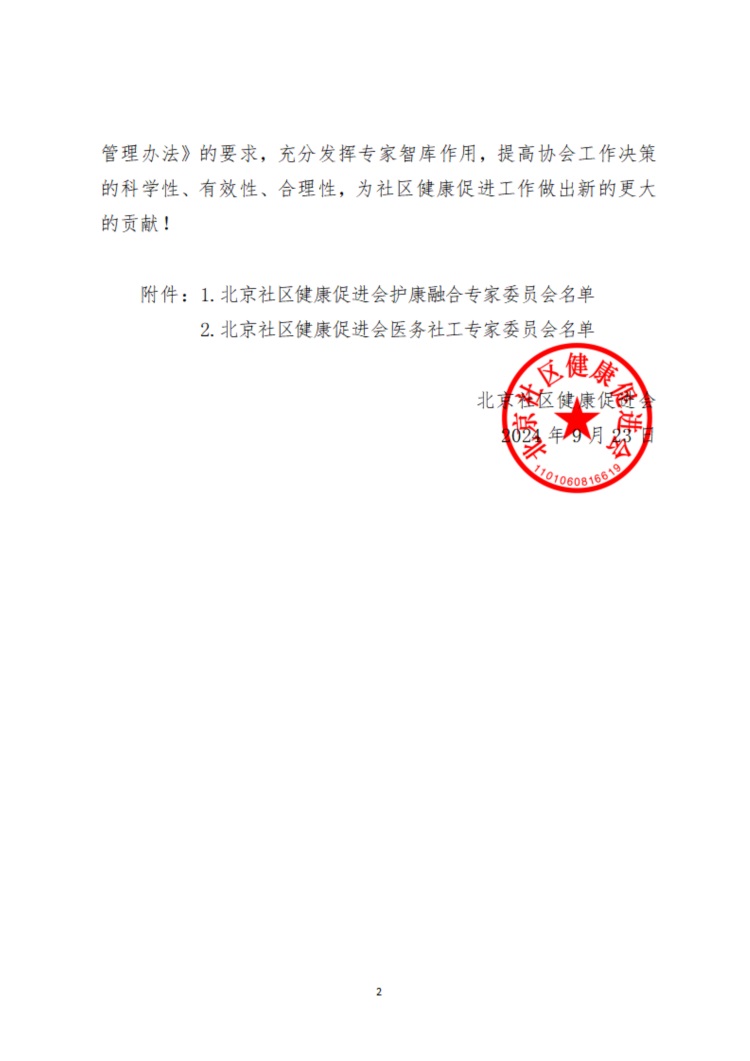 管理办法》的要求，充分发挥专家智库作用，提高协会工作决策的科学性、有效性、合理性，为社区健康促进工作做出新的更大的贡献！

附件：1. 北京社区健康促进会护康融合专家委员会名单

2. 北京社区健康促进会医务社工专家委员会名单

北京社区健康促进会

2024 年 9 月 23 日

北京社区健康促进会

1101060816619

2